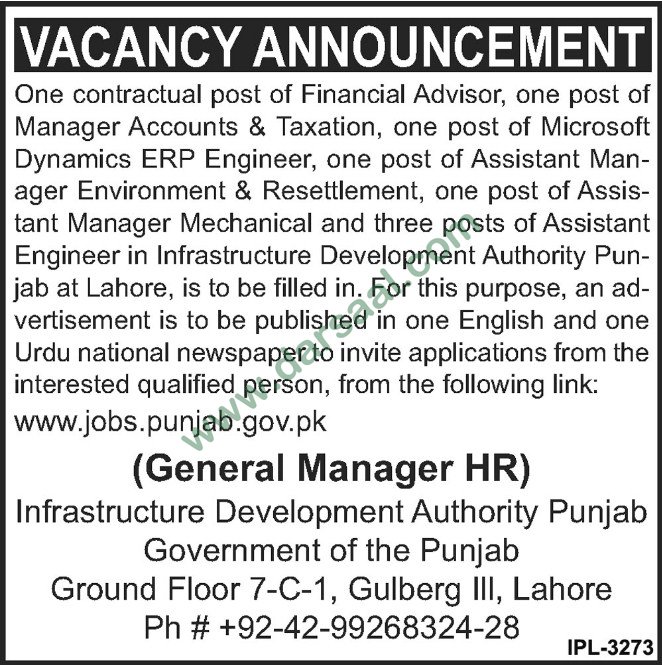 VACANCY ANNOUNCEMENT

One contractual post of Financial Advisor, one post of Manager Accounts & Taxation, one post of Microsoft Dynamics ERP Engineer, one post of Assistant Manager Environment & Resettlement, one post of Assistant Manager Mechanical and three posts of Assistant Engineer in Infrastructure Development Authority Punjab at Lahore, is to be filled in. For this purpose, an advertisement is to be published in one English and one Urdu national newspaper to invite applications from the interested qualified person, from the following link:
www.jobs.punjab.gov.pk

www.dersaal.com

(General Manager HR)
Infrastructure Development Authority Punjab
Government of the Punjab
Ground Floor 7-C-1, Gulberg III, Lahore
Ph # +92-42-99268324-28

IPL-3273